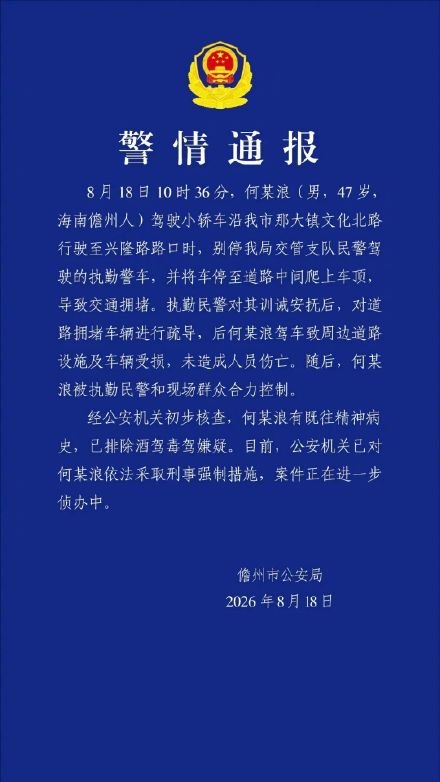 警情通报

8月18日10时36分，何某浪（男，47岁，海南儋州人）驾驶小轿车沿我市那大镇文化北路行驶至兴隆路路口时，别停我局交管支队民警驾驶的执勤警车，并将车停至道路中间爬上车顶，导致交通拥堵。执勤民警对其训诫安抚后，对道路拥堵车辆进行疏导，后何某浪驾车致周边道路设施及车辆受损，未造成人员伤亡。随后，何某浪被执勤民警和现场群众合力控制。

经公安机关初步核查，何某浪有既往精神病史，已排除酒驾毒驾嫌疑。目前，公安机关已对何某浪依法采取刑事强制措施，案件正在进一步侦办中。

儋州市公安局
2026年8月18日